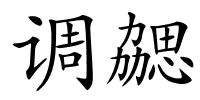 调勰